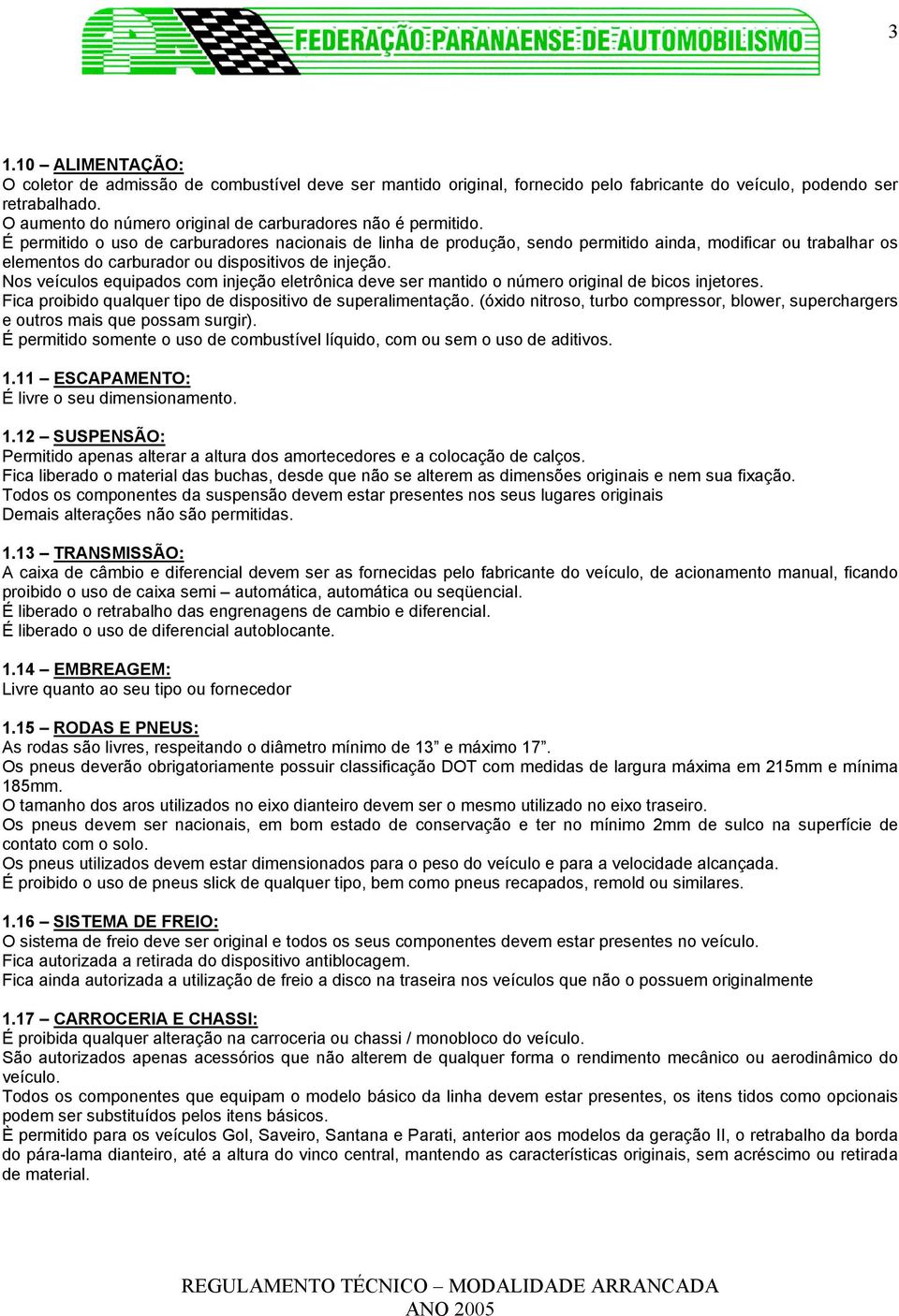 FEDERAÇÃO PARANAENSE DE AUTOMOBILISMO

3

1.10 – ALIMENTAÇÃO:
O coletor de admissão de combustível deve ser mantido original, fornecido pelo fabricante do veículo, podendo ser retrabalhado.
O aumento do número original de carburadores não é permitido.
É permitido o uso de carburadores nacionais de linha de produção, sendo permitido ainda, modificar ou trabalhar os elementos do carburador ou dispositivos de injeção.
Nos veículos equipados com injeção eletrônica deve ser mantido o número original de bicos injetores.
Fica proibido qualquer tipo de dispositivo de superalimentação. (óxido nitroso, turbo compressor, blower, superchargers e outros mais que possam surgir).
É permitido somente o uso de combustível líquido, com ou sem o uso de aditivos.

1.11 – ESCAPAMENTO:
É livre o seu dimensionamento.

1.12 – SUSPENSÃO:
Permitido apenas alterar a altura dos amortecedores e a colocação de calços.
Fica liberado o material das buchas, desde que não se alterem as dimensões originais e nem sua fixação.
Todos os componentes da suspensão devem estar presentes nos seus lugares originais
Demais alterações não são permitidas.

1.13 – TRANSMISSÃO:
A caixa de câmbio e diferencial devem ser as fornecidas pelo fabricante do veículo, de acionamento manual, ficando proibido o uso de caixa semi – automática, automática ou seqüencial.
É liberado o retrabalho das engrenagens de cambio e diferencial.
É liberado o uso de diferencial autoblocante.

1.14 – EMBREAGEM:
Livre quanto ao seu tipo ou fornecedor

1.15 – RODAS E PNEUS:
As rodas são livres, respeitando o diâmetro mínimo de 13” e máximo 17”.
Os pneus deverão obrigatoriamente possuir classificação DOT com medidas de largura máxima em 215mm e mínima 185mm.
O tamanho dos aros utilizados no eixo dianteiro devem ser o mesmo utilizado no eixo traseiro.
Os pneus devem ser nacionais, em bom estado de conservação e ter no mínimo 2mm de sulco na superfície de contato com o solo.
Os pneus utilizados devem estar dimensionados para o peso do veículo e para a velocidade alcançada.
É proibido o uso de pneus slick de qualquer tipo, bem como pneus recapados, remold ou similares.

1.16 – SISTEMA DE FREIO:
O sistema de freio deve ser original e todos os seus componentes devem estar presentes no veículo.
Fica autorizada a retirada do dispositivo antiblocagem.
Fica ainda autorizada a utilização de freio a disco na traseira nos veículos que não o possuem originalmente

1.17 – CARROCERIA E CHASSI:
É proibida qualquer alteração na carroceria ou chassi / monobloco do veículo.
São autorizados apenas acessórios que não alterem de qualquer forma o rendimento mecânico ou aerodinâmico do veículo.
Todos os componentes que equipam o modelo básico da linha devem estar presentes, os itens tidos como opcionais podem ser substituídos pelos itens básicos.
È permitido para os veículos Gol, Saveiro, Santana e Parati, anterior aos modelos da geração II, o retrabalho da borda do pára-lama dianteiro, até a altura do vinco central, mantendo as características originais, sem acréscimo ou retirada de material.

REGULAMENTO TÉCNICO – MODALIDADE ARRANCADA
ANO 2005